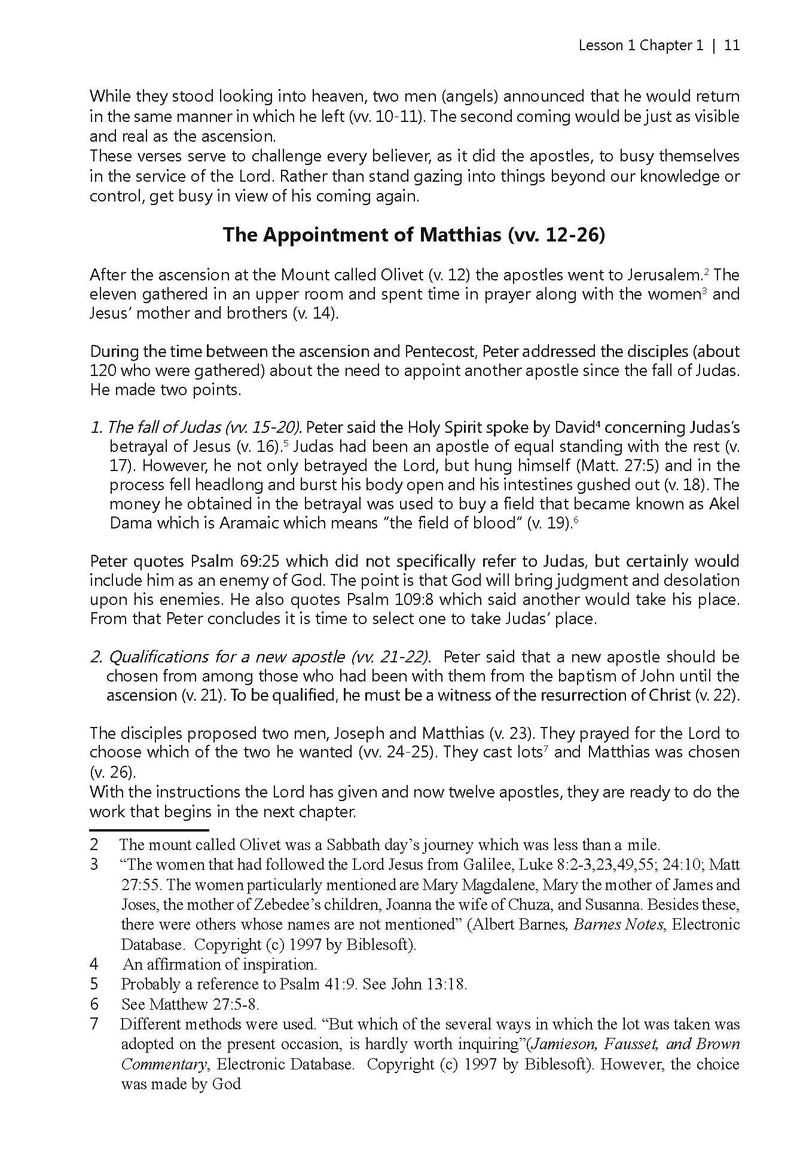 Lesson 1 Chapter 1 | 11

While they stood looking into heaven, two men (angels) announced that he would return in the same manner in which he left (vv. 10-11). The second coming would be just as visible and real as the ascension.
These verses serve to challenge every believer, as it did the apostles, to busy themselves in the service of the Lord. Rather than stand gazing into things beyond our knowledge or control, get busy in view of his coming again.

The Appointment of Matthias (vv. 12-26)

After the ascension at the Mount called Olivet (v. 12) the apostles went to Jerusalem.$^2$ The eleven gathered in an upper room and spent time in prayer along with the women$^3$ and Jesus' mother and brothers (v. 14).

During the time between the ascension and Pentecost, Peter addressed the disciples (about 120 who were gathered) about the need to appoint another apostle since the fall of Judas. He made two points.

1. The fall of Judas (vv. 15-20). Peter said the Holy Spirit spoke by David$^4$ concerning Judas's betrayal of Jesus (v. 16).$^5$ Judas had been an apostle of equal standing with the rest (v. 17). However, he not only betrayed the Lord, but hung himself (Matt. 27:5) and in the process fell headlong and burst his body open and his intestines gushed out (v. 18). The money he obtained in the betrayal was used to buy a field that became known as Akel Dama which is Aramaic which means "the field of blood" (v. 19).$^6$

Peter quotes Psalm 69:25 which did not specifically refer to Judas, but certainly would include him as an enemy of God. The point is that God will bring judgment and desolation upon his enemies. He also quotes Psalm 109:8 which said another would take his place. From that Peter concludes it is time to select one to take Judas' place.

2. Qualifications for a new apostle (vv. 21-22). Peter said that a new apostle should be chosen from among those who had been with them from the baptism of John until the ascension (v. 21). To be qualified, he must be a witness of the resurrection of Christ (v. 22).

The disciples proposed two men, Joseph and Matthias (v. 23). They prayed for the Lord to choose which of the two he wanted (vv. 24-25). They cast lots$^7$ and Matthias was chosen (v. 26).
With the instructions the Lord has given and now twelve apostles, they are ready to do the work that begins in the next chapter.

2 The mount called Olivet was a Sabbath day's journey which was less than a mile.
3 "The women that had followed the Lord Jesus from Galilee, Luke 8:2-3,23,49,55; 24:10; Matt 27:55. The women particularly mentioned are Mary Magdalene, Mary the mother of James and Joses, the mother of Zebedee's children, Joanna the wife of Chuza, and Susanna. Besides these, there were others whose names are not mentioned" (Albert Barnes, Barnes Notes, Electronic Database. Copyright (c) 1997 by Biblesoft).
4 An affirmation of inspiration.
5 Probably a reference to Psalm 41:9. See John 13:18.
6 See Matthew 27:5-8.
7 Different methods were used. "But which of the several ways in which the lot was taken was adopted on the present occasion, is hardly worth inquiring"(Jamieson, Fausset, and Brown Commentary, Electronic Database. Copyright (c) 1997 by Biblesoft). However, the choice was made by God